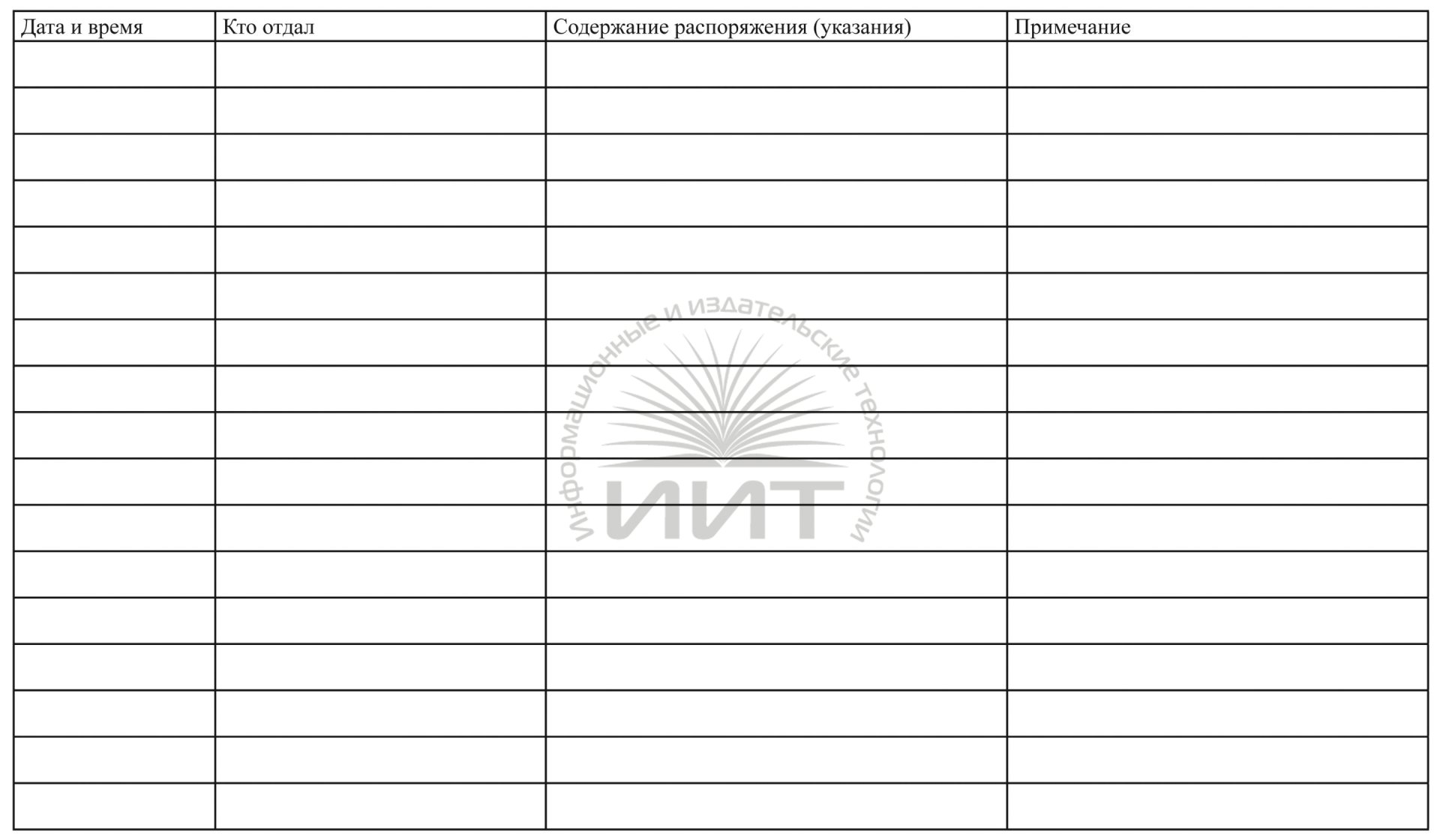 | Дата и время | Кто отдал | Содержание распоряжения (указания) | Примечание |
|---|---|---|---|
|  |  |  |  |
|  |  |  |  |
|  |  |  |  |
|  |  |  |  |
|  |  |  |  |
|  |  |  |  |
|  |  |  |  |
|  |  |  |  |
|  |  |  |  |
|  |  |  |  |
|  |  |  |  |
|  |  |  |  |
|  |  |  |  |
|  |  |  |  |
|  |  |  |  |
|  |  |  |  |
|  |  |  |  |

Информационные и издательские технологии
ИИТ